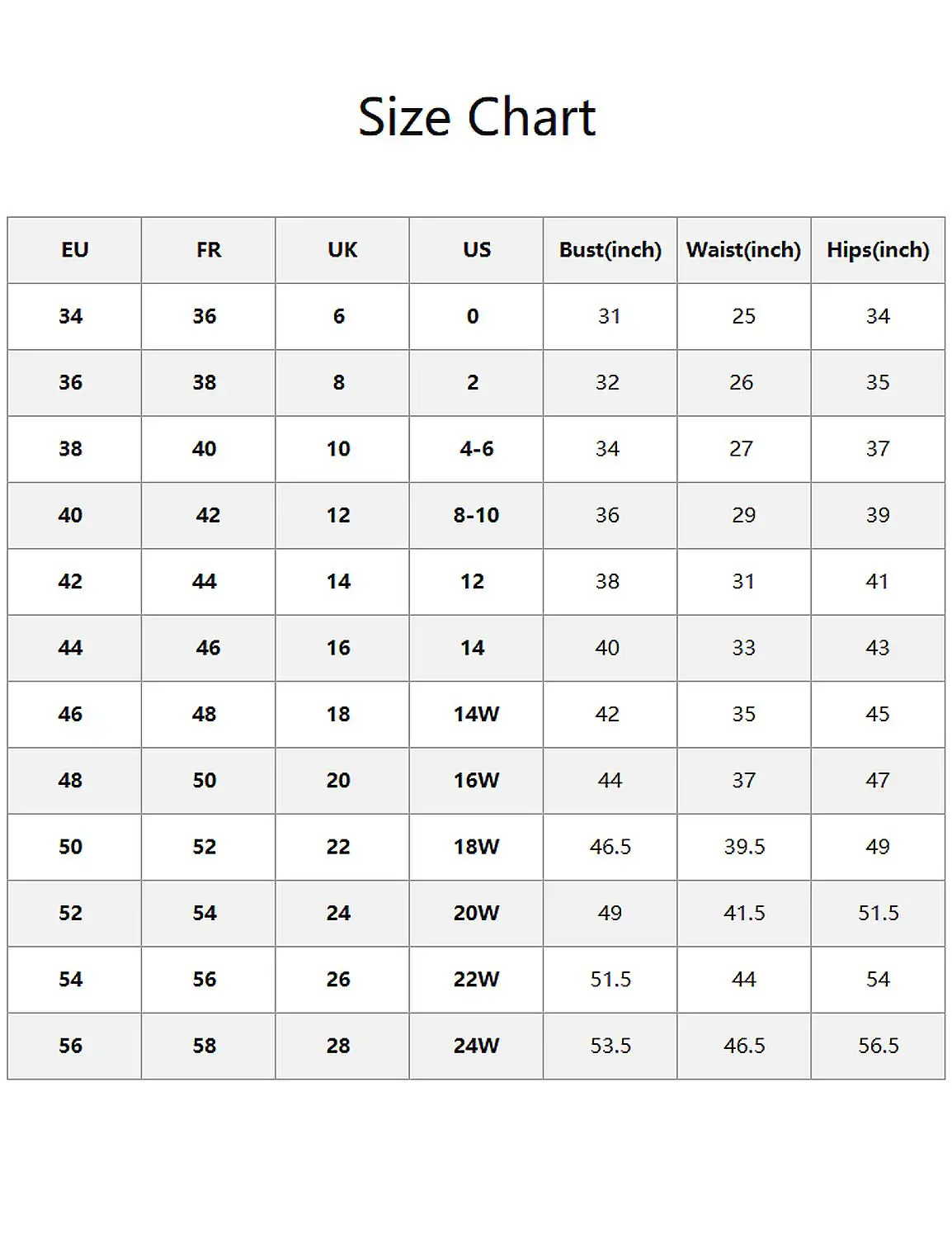 Size Chart

| EU | FR | UK | US | Bust(inch) | Waist(inch) | Hips(inch) |
|---|---|---|---|---|---|---|
| 34 | 36 | 6 | 0 | 31 | 25 | 34 |
| 36 | 38 | 8 | 2 | 32 | 26 | 35 |
| 38 | 40 | 10 | 4-6 | 34 | 27 | 37 |
| 40 | 42 | 12 | 8-10 | 36 | 29 | 39 |
| 42 | 44 | 14 | 12 | 38 | 31 | 41 |
| 44 | 46 | 16 | 14 | 40 | 33 | 43 |
| 46 | 48 | 18 | 14W | 42 | 35 | 45 |
| 48 | 50 | 20 | 16W | 44 | 37 | 47 |
| 50 | 52 | 22 | 18W | 46.5 | 39.5 | 49 |
| 52 | 54 | 24 | 20W | 49 | 41.5 | 51.5 |
| 54 | 56 | 26 | 22W | 51.5 | 44 | 54 |
| 56 | 58 | 28 | 24W | 53.5 | 46.5 | 56.5 |